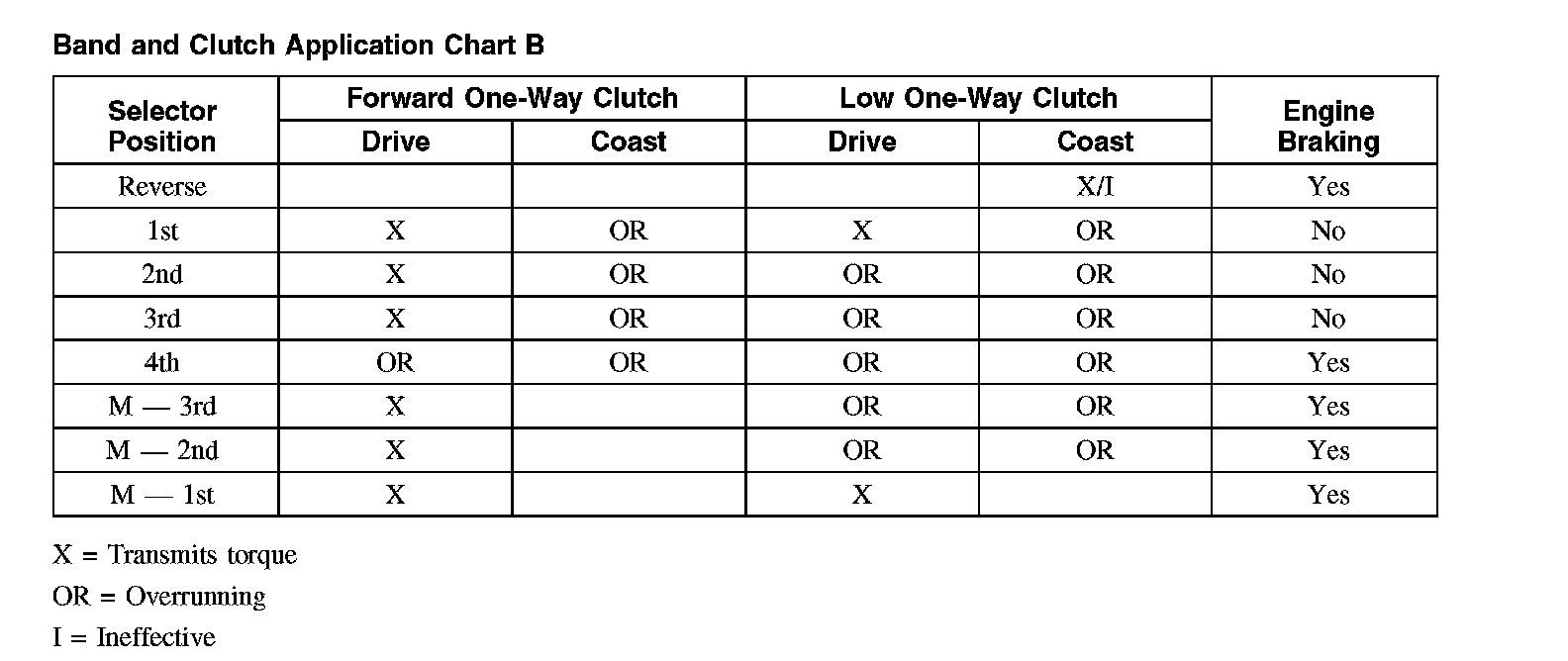 Band and Clutch Application Chart B

| Selector Position | Forward One-Way Clutch Drive | Forward One-Way Clutch Coast | Low One-Way Clutch Drive | Low One-Way Clutch Coast | Engine Braking |
|---|---|---|---|---|---|
| Reverse | | | | X/I | Yes |
| 1st | X | OR | X | OR | No |
| 2nd | X | OR | OR | OR | No |
| 3rd | X | OR | OR | OR | No |
| 4th | OR | OR | OR | OR | Yes |
| M — 3rd | X | | OR | OR | Yes |
| M — 2nd | X | | OR | OR | Yes |
| M — 1st | X | | X | | Yes |

X = Transmits torque

OR = Overrunning

I = Ineffective